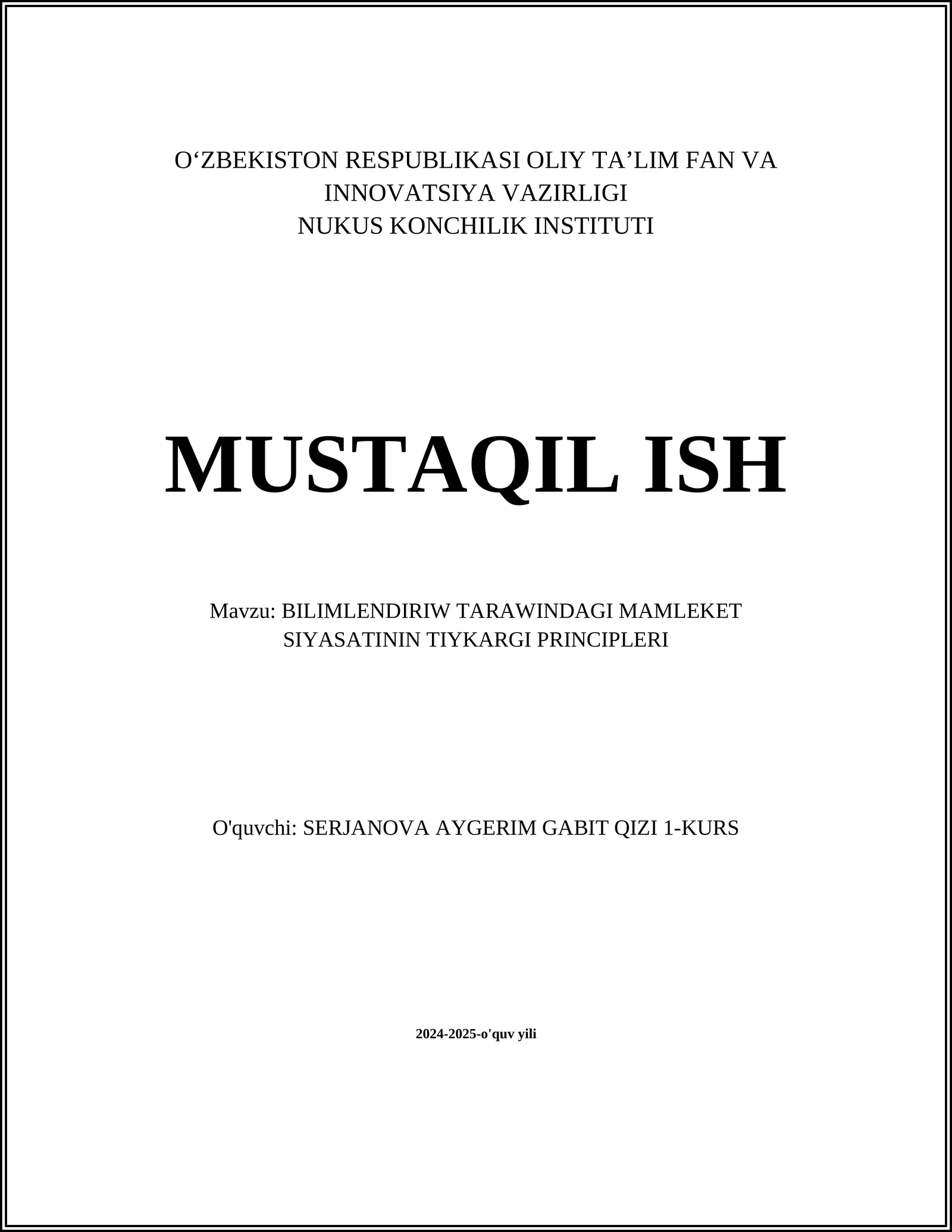 O‘ZBEKISTON RESPUBLIKASI OLIY TA’LIM FAN VA INNOVATSIYA VAZIRLIGI
NUKUS KONCHILIK INSTITUTI

MUSTAQIL ISH

Mavzu: BILIMLENDIRIW TARAWINDAGI MAMLEKET SIYASATININ TIYKARGI PRINCIPLERI

O'quvchi: SERJANOVA AYGERIM GABIT QIZI 1-KURS

2024-2025-o'quv yili